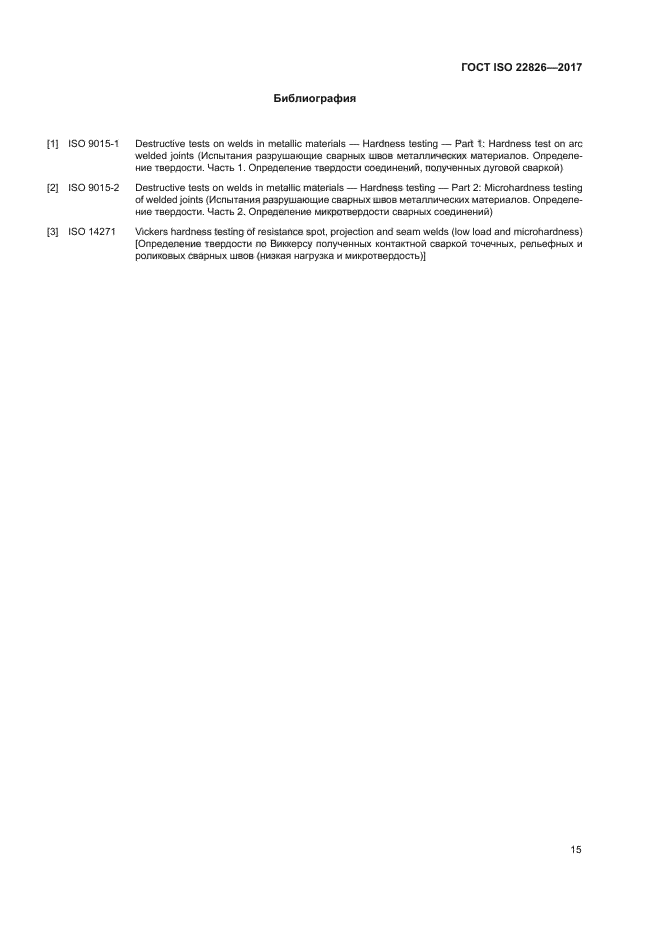 ГОСТ ISO 22826—2017

Библиография

[1] ISO 9015-1 Destructive tests on welds in metallic materials — Hardness testing — Part 1: Hardness test on arc welded joints (Испытания разрушающие сварных швов металлических материалов. Определение твердости. Часть 1. Определение твердости соединений, полученных дуговой сваркой)

[2] ISO 9015-2 Destructive tests on welds in metallic materials — Hardness testing — Part 2: Microhardness testing of welded joints (Испытания разрушающие сварных швов металлических материалов. Определение твердости. Часть 2. Определение микротвердости сварных соединений)

[3] ISO 14271 Vickers hardness testing of resistance spot, projection and seam welds (low load and microhardness) [Определение твердости по Виккерсу полученных контактной сваркой точечных, рельефных и роликовых сварных швов (низкая нагрузка и микротвердость)]

15